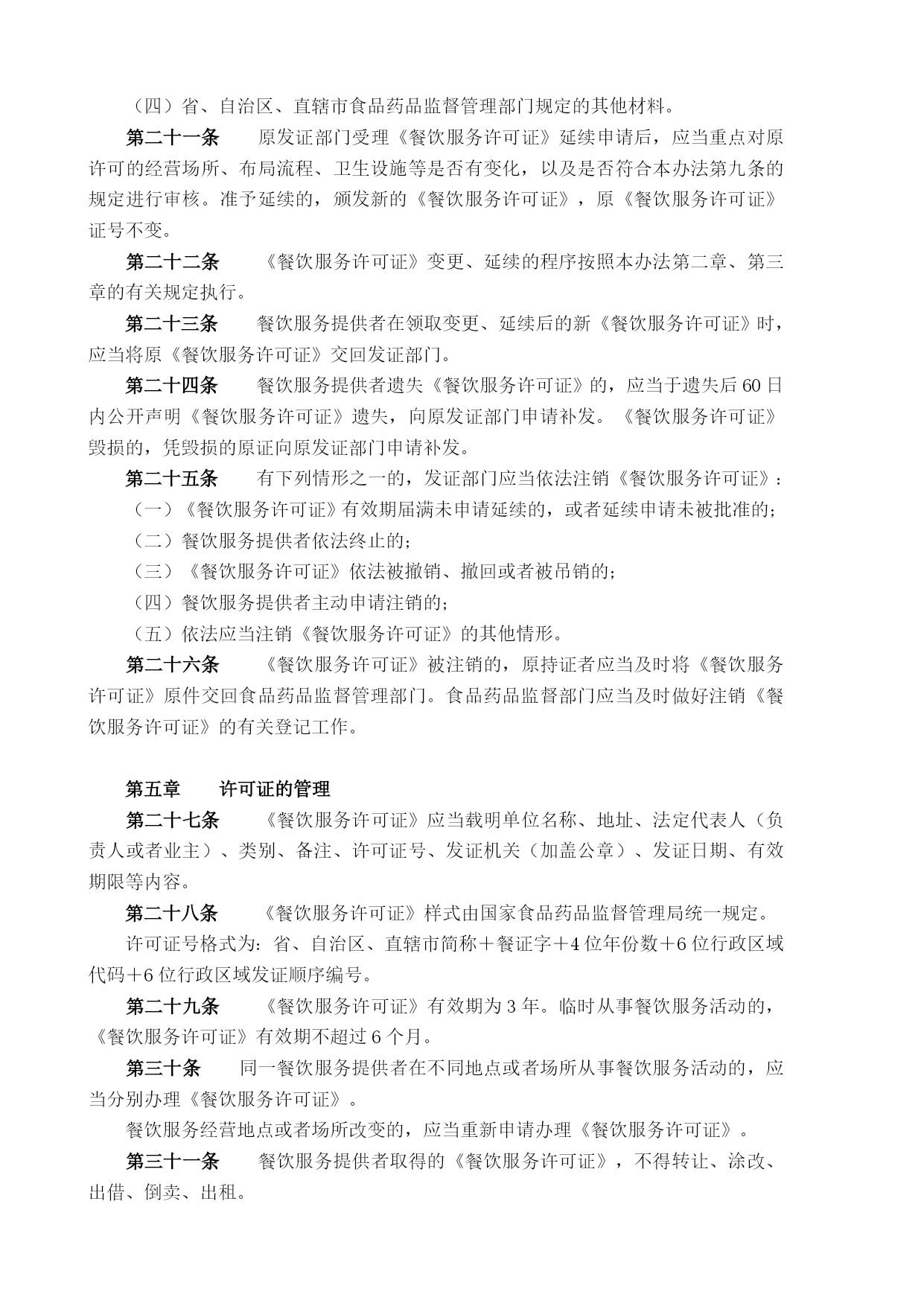 （四）省、自治区、直辖市食品药品监督管理部门规定的其他材料。

第二十一条　原发证部门受理《餐饮服务许可证》延续申请后，应当重点对原许可的经营场所、布局流程、卫生设施等是否有变化，以及是否符合本办法第九条的规定进行审核。准予延续的，颁发新的《餐饮服务许可证》，原《餐饮服务许可证》证号不变。

第二十二条　《餐饮服务许可证》变更、延续的程序按照本办法第二章、第三章的有关规定执行。

第二十三条　餐饮服务提供者在领取变更、延续后的新《餐饮服务许可证》时，应当将原《餐饮服务许可证》交回发证部门。

第二十四条　餐饮服务提供者遗失《餐饮服务许可证》的，应当于遗失后60日内公开声明《餐饮服务许可证》遗失，向原发证部门申请补发。《餐饮服务许可证》毁损的，凭毁损的原证向原发证部门申请补发。

第二十五条　有下列情形之一的，发证部门应当依法注销《餐饮服务许可证》：

（一）《餐饮服务许可证》有效期届满未申请延续的，或者延续申请未被批准的；

（二）餐饮服务提供者依法终止的；

（三）《餐饮服务许可证》依法被撤销、撤回或者被吊销的；

（四）餐饮服务提供者主动申请注销的；

（五）依法应当注销《餐饮服务许可证》的其他情形。

第二十六条　《餐饮服务许可证》被注销的，原持证者应当及时将《餐饮服务许可证》原件交回食品药品监督管理部门。食品药品监督部门应当及时做好注销《餐饮服务许可证》的有关登记工作。

第五章　许可证的管理

第二十七条　《餐饮服务许可证》应当载明单位名称、地址、法定代表人（负责人或者业主）、类别、备注、许可证号、发证机关（加盖公章）、发证日期、有效期限等内容。

第二十八条　《餐饮服务许可证》样式由国家食品药品监督管理局统一规定。

许可证号格式为：省、自治区、直辖市简称＋餐证字＋4位年份数＋6位行政区域代码＋6位行政区域发证顺序编号。

第二十九条　《餐饮服务许可证》有效期为3年。临时从事餐饮服务活动的，《餐饮服务许可证》有效期不超过6个月。

第三十条　同一餐饮服务提供者在不同地点或者场所从事餐饮服务活动的，应当分别办理《餐饮服务许可证》。

餐饮服务经营地点或者场所改变的，应当重新申请办理《餐饮服务许可证》。

第三十一条　餐饮服务提供者取得的《餐饮服务许可证》，不得转让、涂改、出借、倒卖、出租。